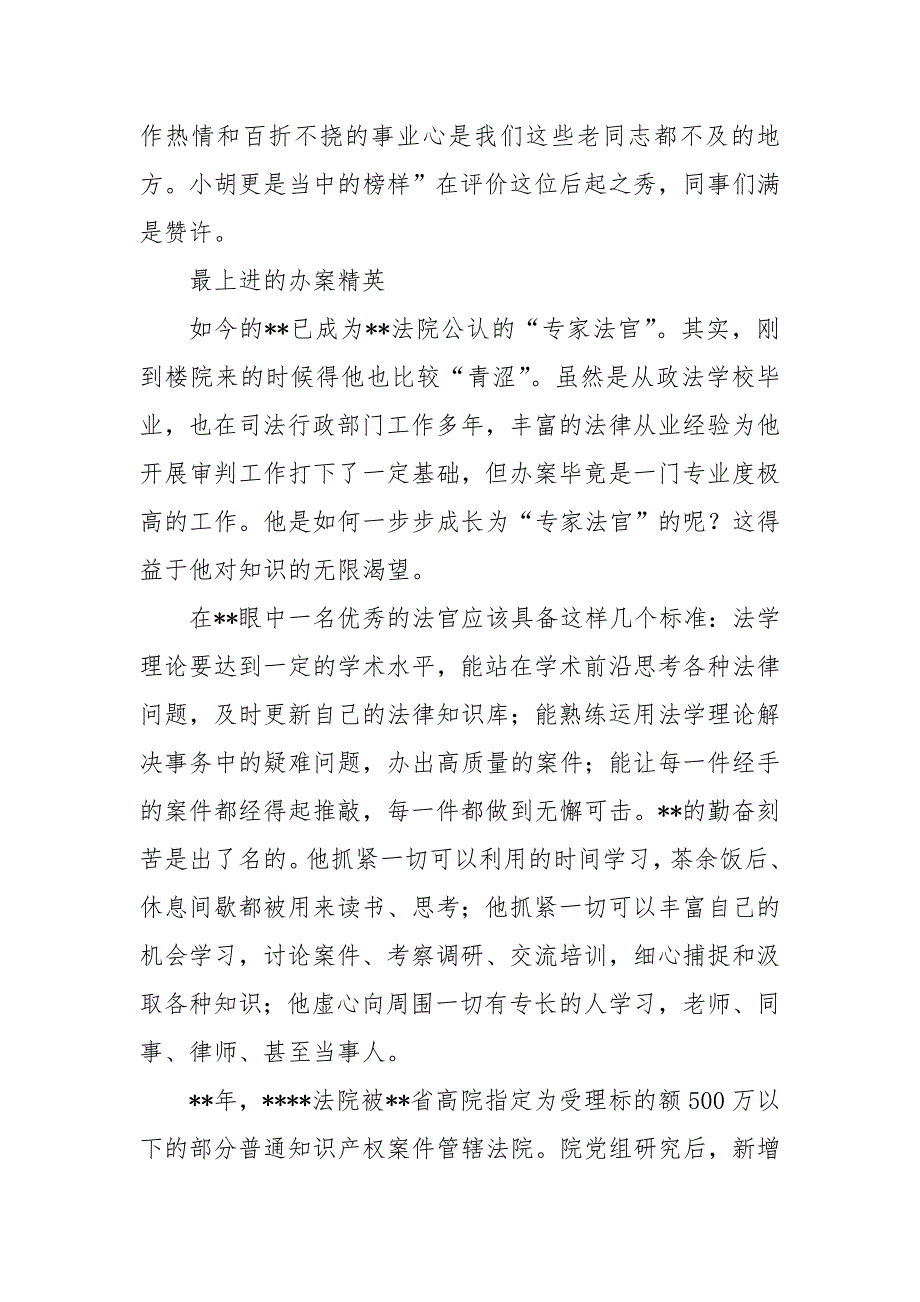 作热情和百折不挠的事业心是我们这些老同志都不及的地方。小胡更是当中的榜样”在评价这位后起之秀，同事们满是赞许。

最上进的办案精英

如今的**已成为**法院公认的“专家法官”。其实，刚到楼院来的时候得他也比较“青涩”。虽然是从政法学校毕业，也在司法行政部门工作多年，丰富的法律从业经验为他开展审判工作打下了一定基础，但办案毕竟是一门专业度极高的工作。他是如何一步步成长为“专家法官”的呢？这得益于他对知识的无限渴望。

在**眼中一名优秀的法官应该具备这样几个标准：法学理论要达到一定的学术水平，能站在学术前沿思考各种法律问题，及时更新自己的法律知识库；能熟练运用法学理论解决事务中的疑难问题，办出高质量的案件；能让每一件经手的案件都经得起推敲，每一件都做到无懈可击。**的勤奋刻苦是出了名的。他抓紧一切可以利用的时间学习，茶余饭后、休息间歇都被用来读书、思考；他抓紧一切可以丰富自己的机会学习，讨论案件、考察调研、交流培训，细心捕捉和汲取各种知识；他虚心向周围一切有专长的人学习，老师、同事、律师、甚至当事人。

**年，****法院被**省高院指定为受理标的额500万以下的部分普通知识产权案件管辖法院。院党组研究后，新增